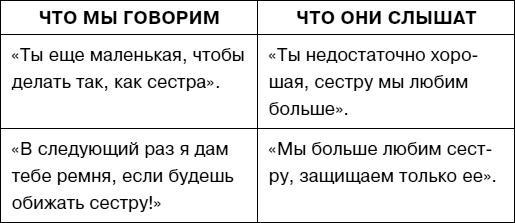 | ЧТО МЫ ГОВОРИМ | ЧТО ОНИ СЛЫШАТ |
|---|---|
| «Ты еще маленькая, чтобы делать так, как сестра». | «Ты недостаточно хорошая, сестру мы любим больше». |
| «В следующий раз я дам тебе ремня, если будешь обижать сестру!» | «Мы больше любим сестру, защищаем только ее». |